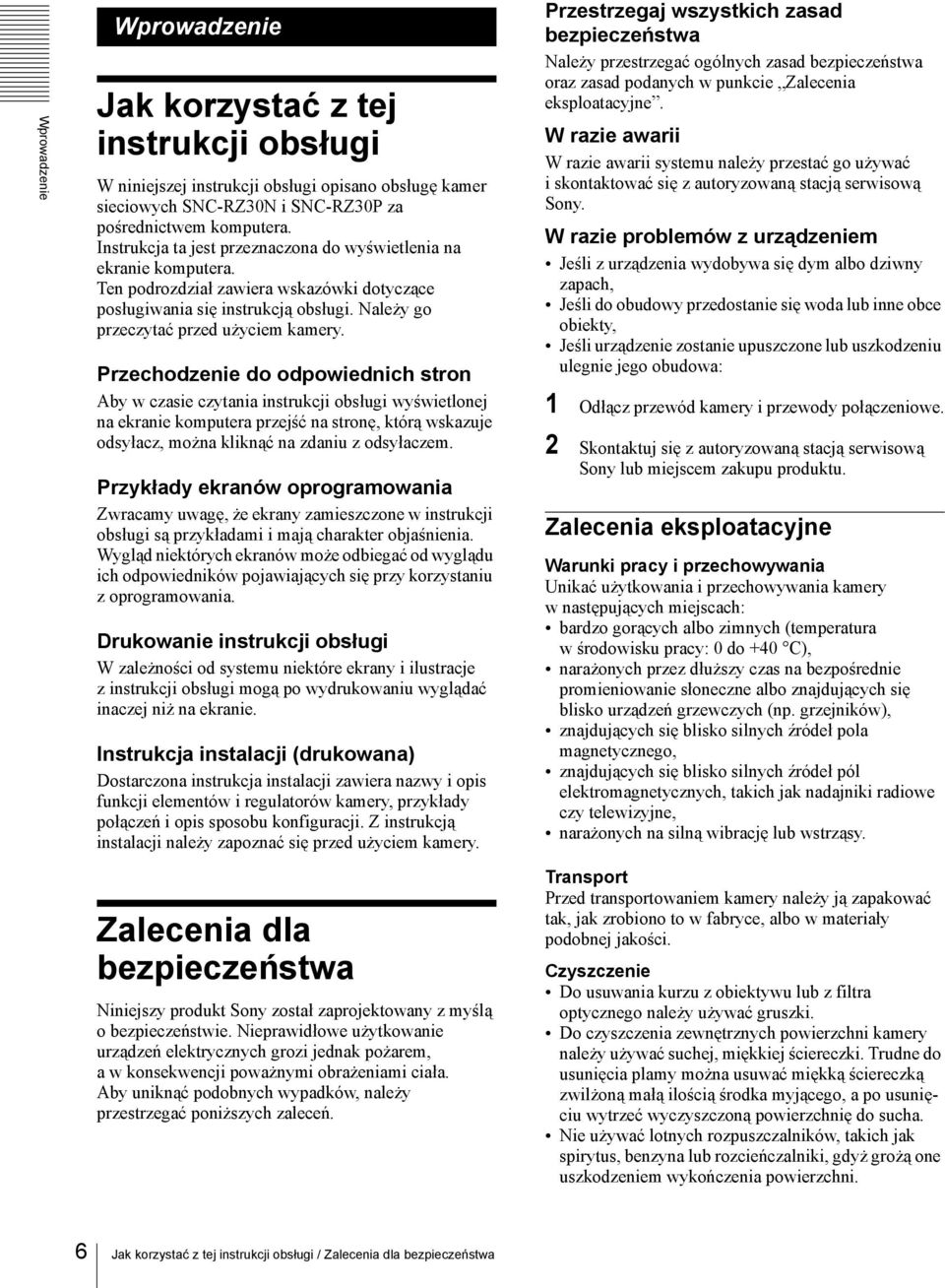 Wprowadzenie

Wprowadzenie

Jak korzystać z tej instrukcji obsługi

W niniejszej instrukcji obsługi opisano obsługę kamer sieciowych SNC-RZ30N i SNC-RZ30P za pośrednictwem komputera. Instrukcja ta jest przeznaczona do wyświetlenia na ekranie komputera. Ten podrozdział zawiera wskazówki dotyczące posługiwania się instrukcją obsługi. Należy go przeczytać przed użyciem kamery.

Przechodzenie do odpowiednich stron

Aby w czasie czytania instrukcji obsługi wyświetlonej na ekranie komputera przejść na stronę, którą wskazuje odsyłacz, można kliknąć na zdaniu z odsyłaczem.

Przykłady ekranów oprogramowania

Zwracamy uwagę, że ekrany zamieszczone w instrukcji obsługi są przykładami i mają charakter objaśnienia. Wygląd niektórych ekranów może odbiegać od wyglądu ich odpowiedników pojawiających się przy korzystaniu z oprogramowania.

Drukowanie instrukcji obsługi

W zależności od systemu niektóre ekrany i ilustracje z instrukcji obsługi mogą po wydrukowaniu wyglądać inaczej niż na ekranie.

Instrukcja instalacji (drukowana)

Dostarczona instrukcja instalacji zawiera nazwy i opis funkcji elementów i regulatorów kamery, przykłady połączeń i opis sposobu konfiguracji. Z instrukcją instalacji należy zapoznać się przed użyciem kamery.

Zalecenia dla bezpieczeństwa

Niniejszy produkt Sony został zaprojektowany z myślą o bezpieczeństwie. Nieprawidłowe użytkowanie urządzeń elektrycznych grozi jednak pożarem, a w konsekwencji poważnymi obrażeniami ciała. Aby uniknąć podobnych wypadków, należy przestrzegać poniższych zaleceń.

Przestrzegaj wszystkich zasad bezpieczeństwa

Należy przestrzegać ogólnych zasad bezpieczeństwa oraz zasad podanych w punkcie „Zalecenia eksploatacyjne”.

W razie awarii

W razie awarii systemu należy przestać go używać i skontaktować się z autoryzowaną stacją serwisową Sony.

W razie problemów z urządzeniem

• Jeśli z urządzenia wydobywa się dym albo dziwny zapach,
• Jeśli do obudowy przedostanie się woda lub inne obce obiekty,
• Jeśli urządzenie zostanie upuszczone lub uszkodzeniu ulegnie jego obudowa:

1 Odłącz przewód kamery i przewody połączeniowe.

2 Skontaktuj się z autoryzowaną stacją serwisową Sony lub miejscem zakupu produktu.

Zalecenia eksploatacyjne

Warunki pracy i przechowywania

Unikać użytkowania i przechowywania kamery w następujących miejscach:
• bardzo gorących albo zimnych (temperatura w środowisku pracy: 0 do +40 °C),
• narażonych przez dłuższy czas na bezpośrednie promieniowanie słoneczne albo znajdujących się blisko urządzeń grzewczych (np. grzejników),
• znajdujących się blisko silnych źródeł pola magnetycznego,
• znajdujących się blisko silnych źródeł pól elektromagnetycznych, takich jak nadajniki radiowe czy telewizyjne,
• narażonych na silną wibrację lub wstrząsy.

Transport

Przed transportowaniem kamery należy ją zapakować tak, jak zrobiono to w fabryce, albo w materiały podobnej jakości.

Czyszczenie

• Do usuwania kurzu z obiektywu lub z filtra optycznego należy używać gruszki.
• Do czyszczenia zewnętrznych powierzchni kamery należy używać suchej, miękkiej ściereczki. Trudne do usunięcia plamy można usuwać miękką ściereczką zwilżoną małą ilością środka myjącego, a po usunięciu wytrzeć wyczyszczoną powierzchnię do sucha.
• Nie używać lotnych rozpuszczalników, takich jak spirytus, benzyna lub rozcieńczalniki, gdyż grożą one uszkodzeniem wykończenia powierzchni.

6 Jak korzystać z tej instrukcji obsługi / Zalecenia dla bezpieczeństwa